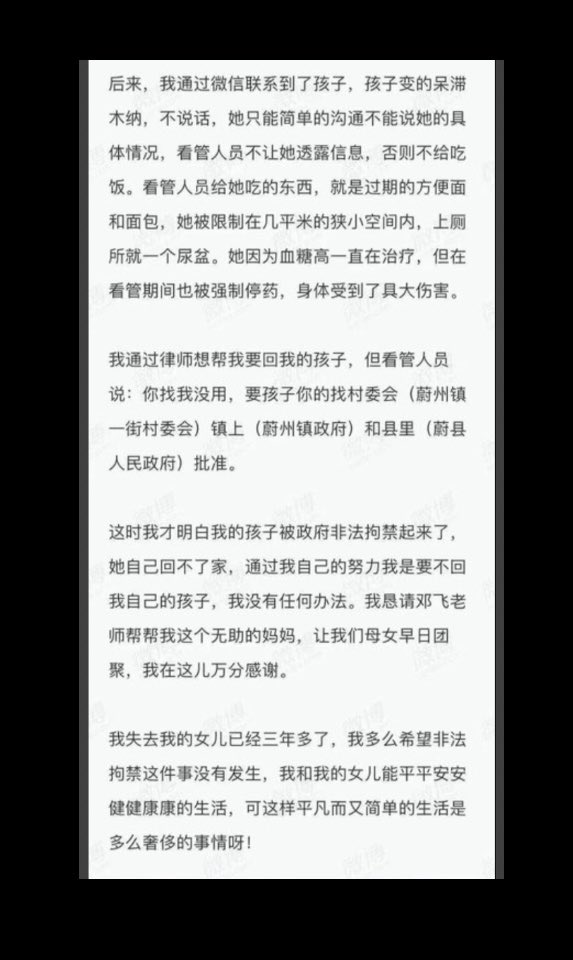 后来，我通过微信联系到了孩子，孩子变的呆滞木纳，不说话，她只能简单的沟通不能说她的具体情况，看管人员不让她透露信息，否则不给吃饭。看管人员给她吃的东西，就是过期的方便面和面包，她被限制在几平米的狭小空间内，上厕所就一个尿盆。她因为血糖高一直在治疗，但在看管期间也被强制停药，身体受到了具大伤害。

我通过律师想帮我要回我的孩子，但看管人员说：你找我没用，要孩子你的找村委会（蔚州镇一街村委会）镇上（蔚州镇政府）和县里（蔚县人民政府）批准。

这时我才明白我的孩子被政府非法拘禁起来了，她自己回不了家，通过我自己的努力我是要不回我自己的孩子，我没有任何办法。我恳请邓飞老师帮帮我这个无助的妈妈，让我们母女早日团聚，我在这儿万分感谢。

我失去我的女儿已经三年多了，我多么希望非法拘禁这件事没有发生，我和我的女儿能平平安安健健康康的生活，可这样平凡而又简单的生活是多么奢侈的事情呀！